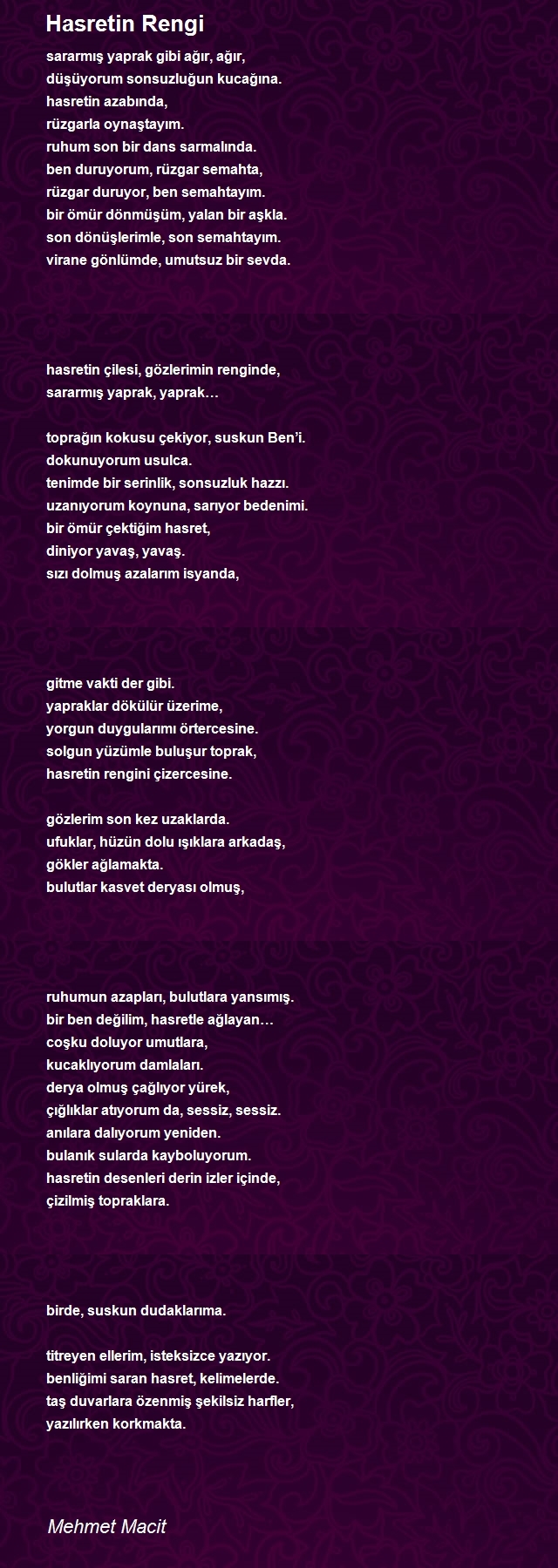 Hasretin Rengi

sararmış yaprak gibi ağır, ağır,
düşüyorum sonsuzluğun kucağına.
hasretin azabında,
rüzgarla oynaştayım.
ruhum son bir dans sarmalında.
ben duruyorum, rüzgar semahta,
rüzgar duruyor, ben semahtayım.
bir ömür dönmüşüm, yalan bir aşkla.
son dönüşlerimle, son semahtayım.
virane gönlümde, umutsuz bir sevda.

hasretin çilesi, gözlerimin renginde,
sararmış yaprak, yaprak…

toprağın kokusu çekiyor, suskun Ben'i.
dokunuyorum usulca.
tenimde bir serinlik, sonsuzluk hazzı.
uzanıyorum koynuna, sarıyor bedenimi.
bir ömür çektiğim hasret,
diniyor yavaş, yavaş.
sızı dolmuş azalarım isyanda,

gitme vakti der gibi.
yapraklar dökülür üzerime,
yorgun duygularımı örtercesine.
solgun yüzümle buluşur toprak,
hasretin rengini çizercesine.

gözlerim son kez uzaklarda.
ufuklar, hüzün dolu ışıklara arkadaş,
gökler ağlamakta.
bulutlar kasvet deryası olmuş,

ruhumun azapları, bulutlara yansımış.
bir ben değilim, hasretle ağlayan…
coşku doluyor umutlara,
kucaklıyorum damlaları.
derya olmuş çağlıyor yürek,
çığlıklar atıyorum da, sessiz, sessiz.
anılara dalıyorum yeniden.
bulanık sularda kayboluyorum.
hasretin desenleri derin izler içinde,
çizilmiş topraklara.

birde, suskun dudaklarıma.

titreyen ellerim, isteksizce yazıyor.
benliğimi saran hasret, kelimelerde.
taş duvarlara özenmiş şekilsiz harfler,
yazılırken korkmakta.

Mehmet Macit